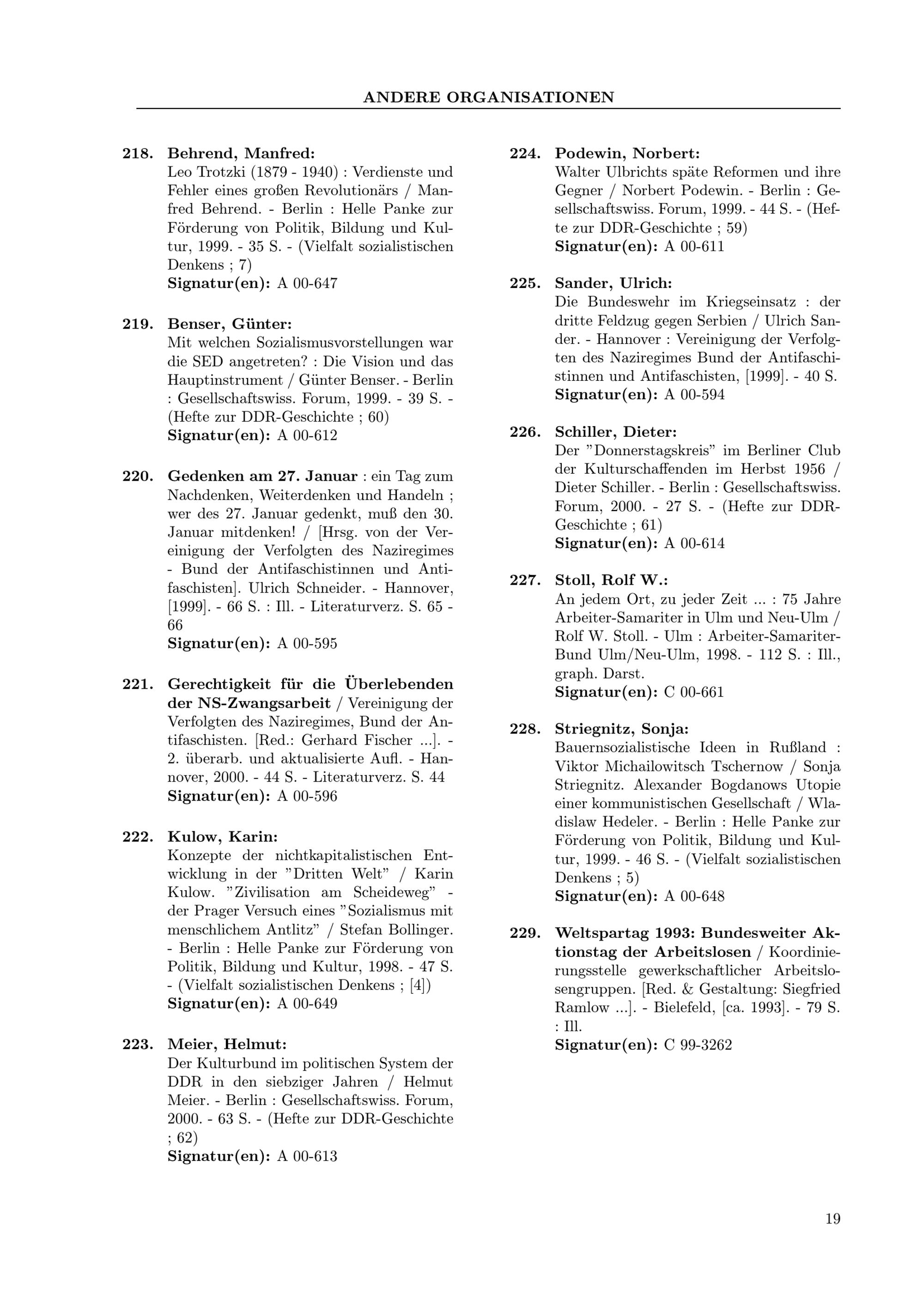 ANDERE ORGANISATIONEN

218. Behrend, Manfred:
Leo Trotzki (1879 - 1940) : Verdienste und Fehler eines großen Revolutionärs / Manfred Behrend. - Berlin : Helle Panke zur Förderung von Politik, Bildung und Kultur, 1999. - 35 S. - (Vielfalt sozialistischen Denkens ; 7)
Signatur(en): A 00-647

219. Benser, Günter:
Mit welchen Sozialismusvorstellungen war die SED angetreten? : Die Vision und das Hauptinstrument / Günter Benser. - Berlin : Gesellschaftswiss. Forum, 1999. - 39 S. - (Hefte zur DDR-Geschichte ; 60)
Signatur(en): A 00-612

220. Gedenken am 27. Januar : ein Tag zum Nachdenken, Weiterdenken und Handeln ; wer des 27. Januar gedenkt, muß den 30. Januar mitdenken! / [Hrsg. von der Vereinigung der Verfolgten des Naziregimes - Bund der Antifaschistinnen und Antifaschisten]. Ulrich Schneider. - Hannover, [1999]. - 66 S. : Ill. - Literaturverz. S. 65 - 66
Signatur(en): A 00-595

221. Gerechtigkeit für die Überlebenden der NS-Zwangsarbeit / Vereinigung der Verfolgten des Naziregimes, Bund der Antifaschisten. [Red.: Gerhard Fischer ...]. - 2. überarb. und aktualisierte Aufl. - Hannover, 2000. - 44 S. - Literaturverz. S. 44
Signatur(en): A 00-596

222. Kulow, Karin:
Konzepte der nichtkapitalistischen Entwicklung in der "Dritten Welt" / Karin Kulow. "Zivilisation am Scheideweg" - der Prager Versuch eines "Sozialismus mit menschlichem Antlitz" / Stefan Bollinger. - Berlin : Helle Panke zur Förderung von Politik, Bildung und Kultur, 1998. - 47 S. - (Vielfalt sozialistischen Denkens ; [4])
Signatur(en): A 00-649

223. Meier, Helmut:
Der Kulturbund im politischen System der DDR in den siebziger Jahren / Helmut Meier. - Berlin : Gesellschaftswiss. Forum, 2000. - 63 S. - (Hefte zur DDR-Geschichte ; 62)
Signatur(en): A 00-613

224. Podewin, Norbert:
Walter Ulbrichts späte Reformen und ihre Gegner / Norbert Podewin. - Berlin : Gesellschaftswiss. Forum, 1999. - 44 S. - (Hefte zur DDR-Geschichte ; 59)
Signatur(en): A 00-611

225. Sander, Ulrich:
Die Bundeswehr im Kriegseinsatz : der dritte Feldzug gegen Serbien / Ulrich Sander. - Hannover : Vereinigung der Verfolgten des Naziregimes Bund der Antifaschistinnen und Antifaschisten, [1999]. - 40 S.
Signatur(en): A 00-594

226. Schiller, Dieter:
Der "Donnerstagskreis" im Berliner Club der Kulturschaffenden im Herbst 1956 / Dieter Schiller. - Berlin : Gesellschaftswiss. Forum, 2000. - 27 S. - (Hefte zur DDR-Geschichte ; 61)
Signatur(en): A 00-614

227. Stoll, Rolf W.:
An jedem Ort, zu jeder Zeit ... : 75 Jahre Arbeiter-Samariter in Ulm und Neu-Ulm / Rolf W. Stoll. - Ulm : Arbeiter-Samariter-Bund Ulm/Neu-Ulm, 1998. - 112 S. : Ill., graph. Darst.
Signatur(en): C 00-661

228. Striegnitz, Sonja:
Bauernsozialistische Ideen in Rußland : Viktor Michailowitsch Tschernow / Sonja Striegnitz. Alexander Bogdanows Utopie einer kommunistischen Gesellschaft / Wladislaw Hedeler. - Berlin : Helle Panke zur Förderung von Politik, Bildung und Kultur, 1999. - 46 S. - (Vielfalt sozialistischen Denkens ; 5)
Signatur(en): A 00-648

229. Weltspartag 1993: Bundesweiter Aktionstag der Arbeitslosen / Koordinierungsstelle gewerkschaftlicher Arbeitslosengruppen. [Red. & Gestaltung: Siegfried Ramlow ...]. - Bielefeld, [ca. 1993]. - 79 S. : Ill.
Signatur(en): C 99-3262

19